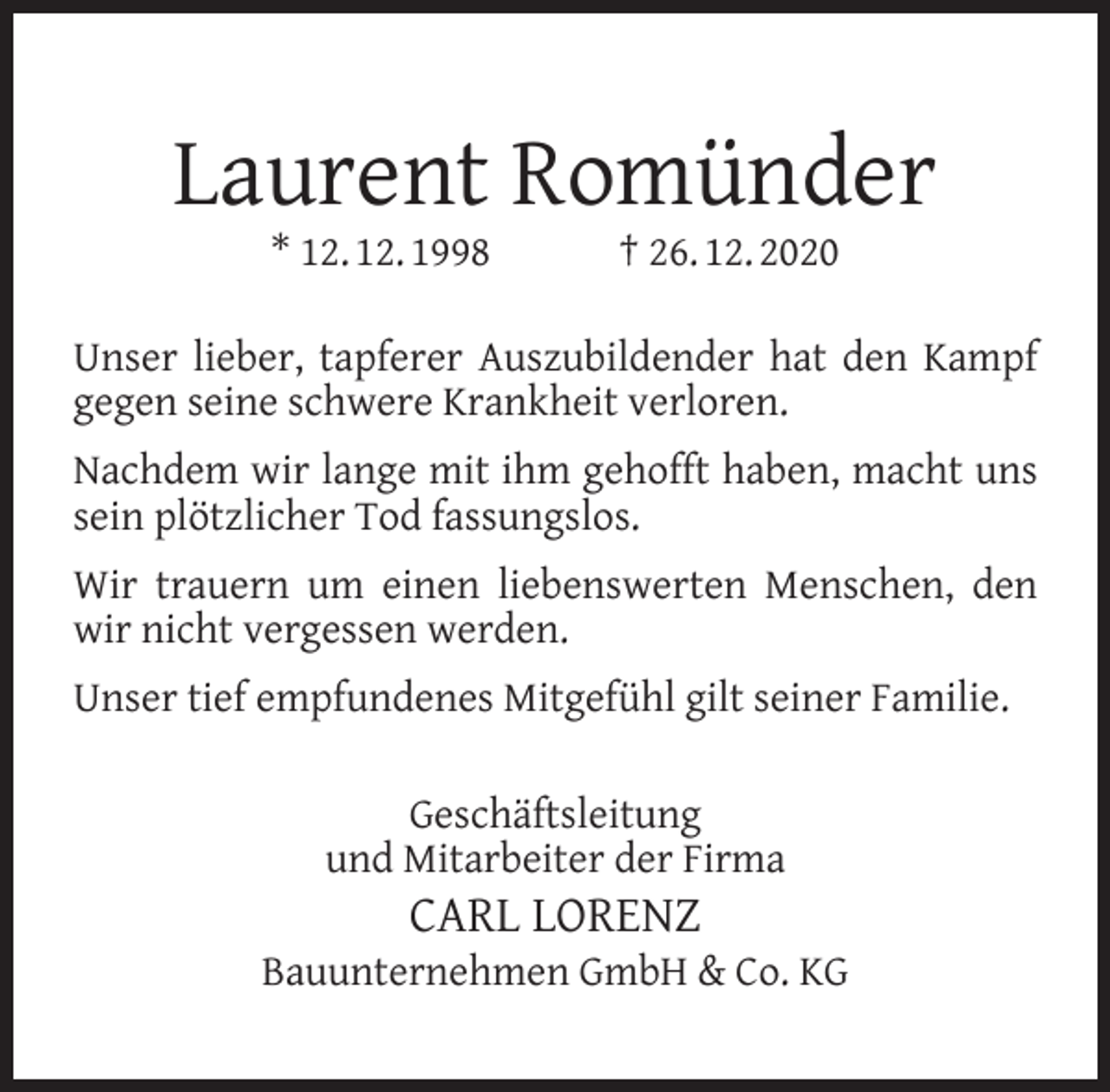 Laurent Romünder

* 12. 12. 1998 † 26. 12. 2020

Unser lieber, tapferer Auszubildender hat den Kampf gegen seine schwere Krankheit verloren.

Nachdem wir lange mit ihm gehofft haben, macht uns sein plötzlicher Tod fassungslos.

Wir trauern um einen liebenswerten Menschen, den wir nicht vergessen werden.

Unser tief empfundenes Mitgefühl gilt seiner Familie.

Geschäftsleitung
und Mitarbeiter der Firma
CARL LORENZ
Bauunternehmen GmbH & Co. KG